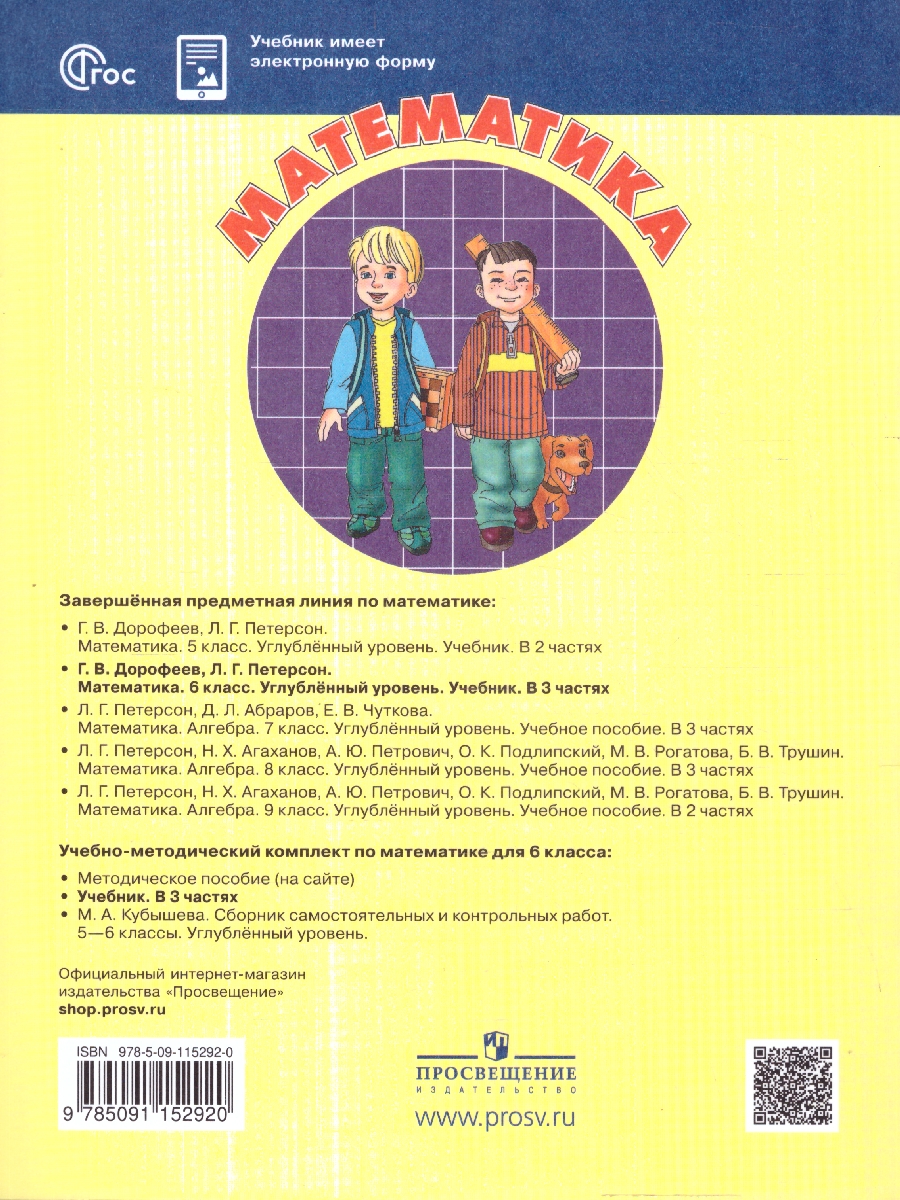 ФГОС

Учебник имеет электронную форму

МАТЕМАТИКА

Завершённая предметная линия по математике:

• Г. В. Дорофеев, Л. Г. Петерсон. Математика. 5 класс. Углублённый уровень. Учебник. В 2 частях
• Г. В. Дорофеев, Л. Г. Петерсон. Математика. 6 класс. Углублённый уровень. Учебник. В 3 частях
• Л. Г. Петерсон, Д. Л. Абраров, Е. В. Чуткова. Математика. Алгебра. 7 класс. Углублённый уровень. Учебное пособие. В 3 частях
• Л. Г. Петерсон, Н. Х. Агаханов, А. Ю. Петрович, О. К. Подлипский, М. В. Рогатова, Б. В. Трушин. Математика. Алгебра. 8 класс. Углублённый уровень. Учебное пособие. В 3 частях
• Л. Г. Петерсон, Н. Х. Агаханов, А. Ю. Петрович, О. К. Подлипский, М. В. Рогатова, Б. В. Трушин. Математика. Алгебра. 9 класс. Углублённый уровень. Учебное пособие. В 2 частях

Учебно-методический комплект по математике для 6 класса:

• Методическое пособие (на сайте)
• Учебник. В 3 частях
• М. А. Кубышева. Сборник самостоятельных и контрольных работ. 5—6 классы. Углублённый уровень.

Официальный интернет-магазин издательства «Просвещение»
shop.prosv.ru

ISBN 978-5-09-115292-0
9 785091 152920

ПРОСВЕЩЕНИЕ
ИЗДАТЕЛЬСТВО
www.prosv.ru